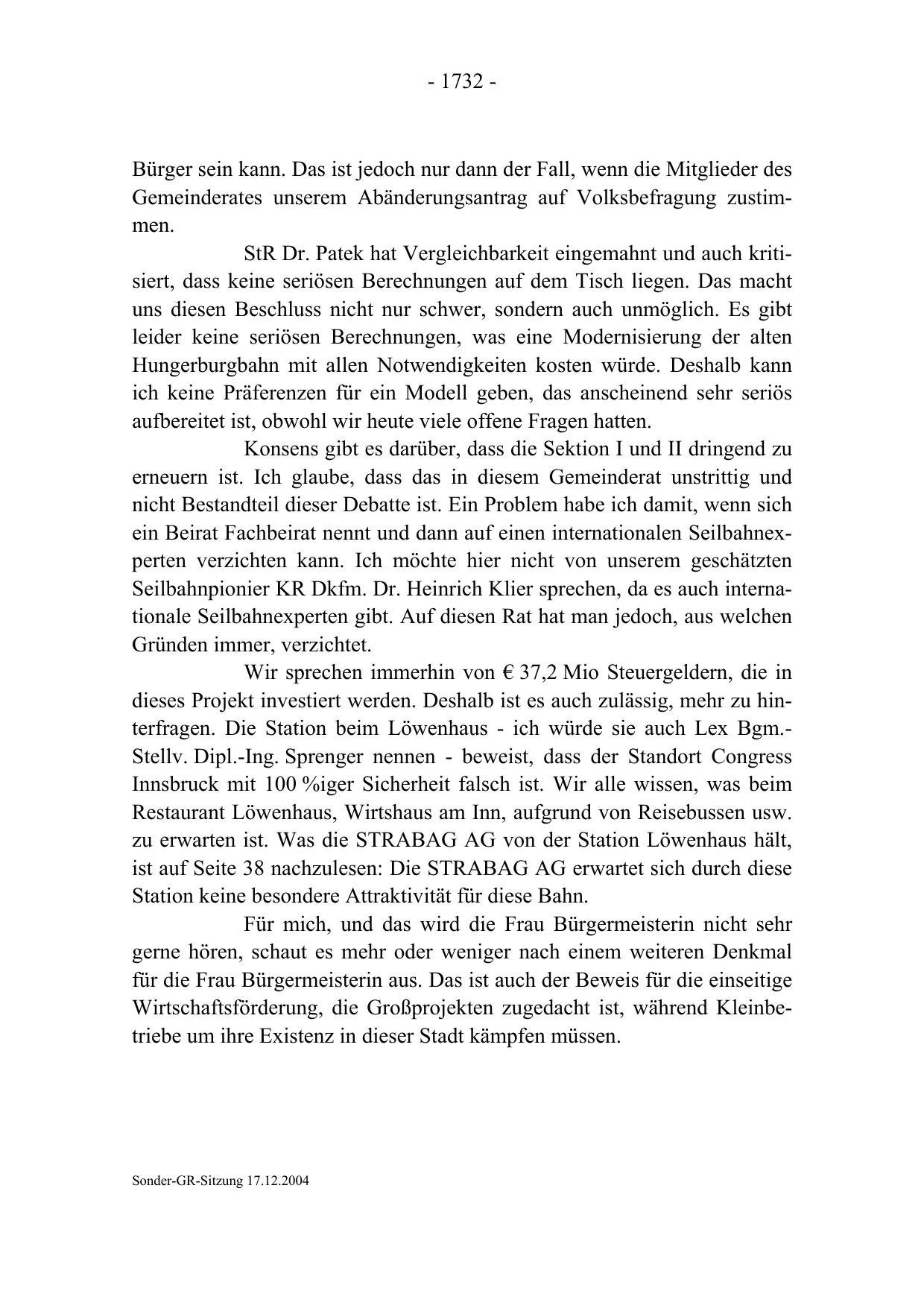 - 1732 -

Bürger sein kann. Das ist jedoch nur dann der Fall, wenn die Mitglieder des Gemeinderates unserem Abänderungsantrag auf Volksbefragung zustimmen.

StR Dr. Patek hat Vergleichbarkeit eingemahnt und auch kritisiert, dass keine seriösen Berechnungen auf dem Tisch liegen. Das macht uns diesen Beschluss nicht nur schwer, sondern auch unmöglich. Es gibt leider keine seriösen Berechnungen, was eine Modernisierung der alten Hungerburgbahn mit allen Notwendigkeiten kosten würde. Deshalb kann ich keine Präferenzen für ein Modell geben, das anscheinend sehr seriös aufbereitet ist, obwohl wir heute viele offene Fragen hatten.

Konsens gibt es darüber, dass die Sektion I und II dringend zu erneuern ist. Ich glaube, dass das in diesem Gemeinderat unstrittig und nicht Bestandteil dieser Debatte ist. Ein Problem habe ich damit, wenn sich ein Beirat Fachbeirat nennt und dann auf einen internationalen Seilbahnexperten verzichten kann. Ich möchte hier nicht von unserem geschätzten Seilbahnpionier KR Dkfm. Dr. Heinrich Klier sprechen, da es auch internationale Seilbahnexperten gibt. Auf diesen Rat hat man jedoch, aus welchen Gründen immer, verzichtet.

Wir sprechen immerhin von € 37,2 Mio Steuergeldern, die in dieses Projekt investiert werden. Deshalb ist es auch zulässig, mehr zu hinterfragen. Die Station beim Löwenhaus - ich würde sie auch Lex Bgm.-Stellv. Dipl.-Ing. Sprenger nennen - beweist, dass der Standort Congress Innsbruck mit 100 %iger Sicherheit falsch ist. Wir alle wissen, was beim Restaurant Löwenhaus, Wirtshaus am Inn, aufgrund von Reisebussen usw. zu erwarten ist. Was die STRABAG AG von der Station Löwenhaus hält, ist auf Seite 38 nachzulesen: Die STRABAG AG erwartet sich durch diese Station keine besondere Attraktivität für diese Bahn.

Für mich, und das wird die Frau Bürgermeisterin nicht sehr gerne hören, schaut es mehr oder weniger nach einem weiteren Denkmal für die Frau Bürgermeisterin aus. Das ist auch der Beweis für die einseitige Wirtschaftsförderung, die Großprojekten zugedacht ist, während Kleinbetriebe um ihre Existenz in dieser Stadt kämpfen müssen.

Sonder-GR-Sitzung 17.12.2004